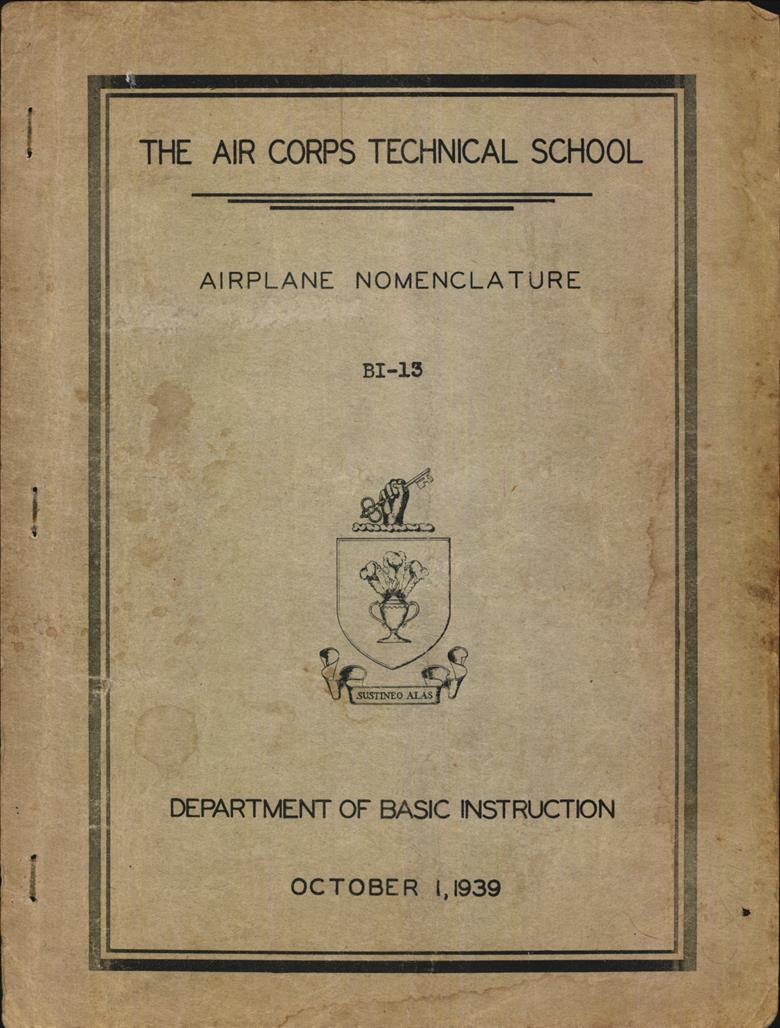 THE AIR CORPS TECHNICAL SCHOOL

AIRPLANE NOMENCLATURE

BI-13

SUSTINEO ALAS

DEPARTMENT OF BASIC INSTRUCTION

OCTOBER 1, 1939